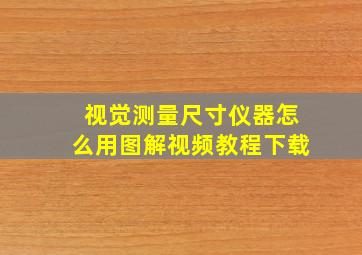 视觉测量尺寸仪器怎么用图解视频教程下载